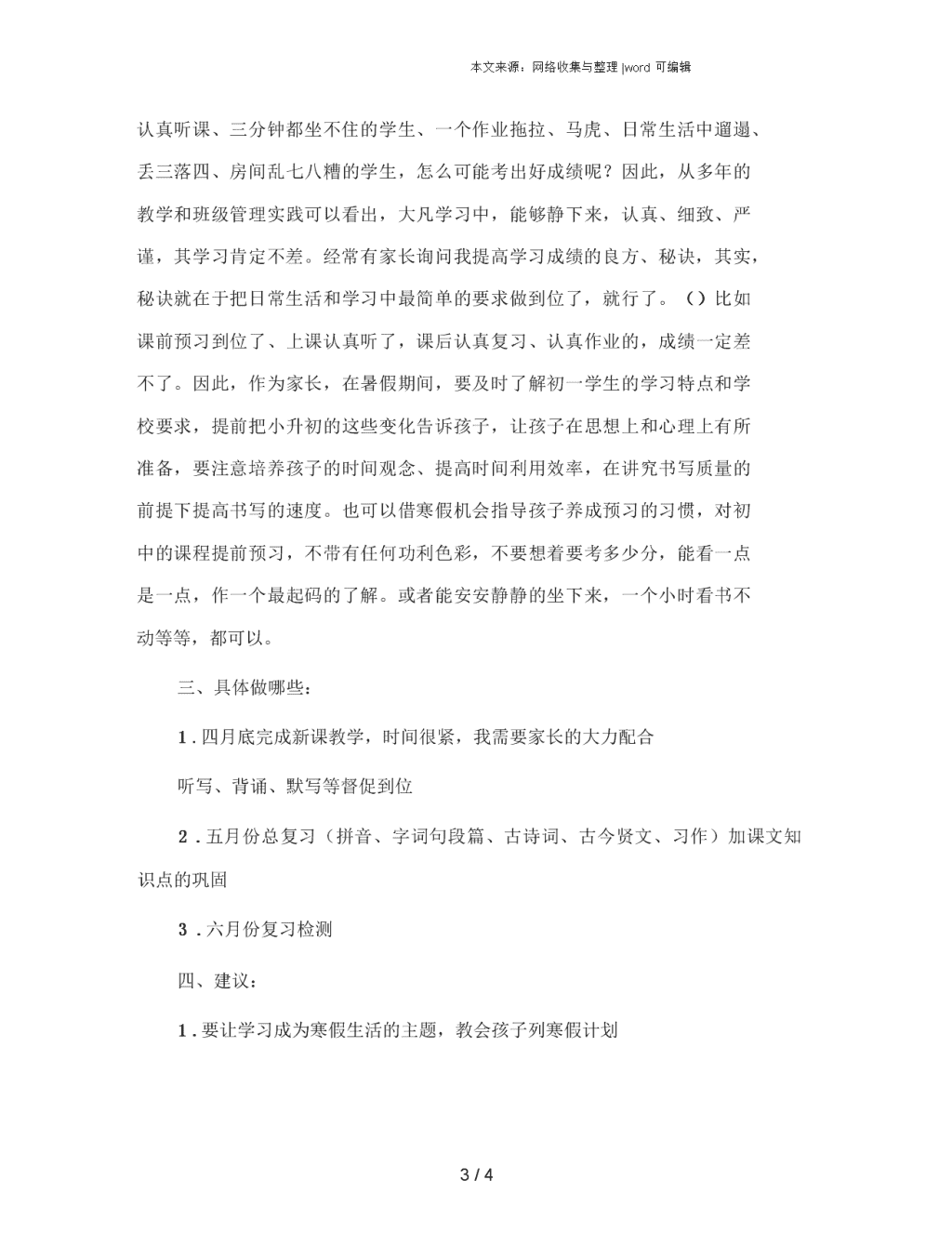 本文来源：网络收集与整理 |word 可编辑

认真听课、三分钟都坐不住的学生、一个作业拖拉、马虎、日常生活中邋遢、丢三落四、房间乱七八糟的学生，怎么可能考出好成绩呢？因此，从多年的教学和班级管理实践可以看出，大凡学习中，能够静下来，认真、细致、严谨，其学习肯定不差。经常有家长询问我提高学习成绩的良方、秘诀，其实，秘诀就在于把日常生活和学习中最简单的要求做到位了，就行了。（）比如课前预习到位了、上课认真听了，课后认真复习、认真作业的，成绩一定差不了。因此，作为家长，在暑假期间，要及时了解初一学生的学习特点和学校要求，提前把小升初的这些变化告诉孩子，让孩子在思想上和心理上有所准备，要注意培养孩子的时间观念、提高时间利用效率，在讲究书写质量的前提下提高书写的速度。也可以借寒假机会指导孩子养成预习的习惯，对初中的课程提前预习，不带有任何功利色彩，不要想着要考多少分，能看一点是一点，作一个最起码的了解。或者能安安静静的坐下来，一个小时看书不动等等，都可以。

三、具体做哪些：

1 . 四月底完成新课教学，时间很紧，我需要家长的大力配合

听写、背诵、默写等督促到位

2 . 五月份总复习（拼音、字词句段篇、古诗词、古今贤文、习作）加课文知识点的巩固

3 . 六月份复习检测

四、建议：

1 . 要让学习成为寒假生活的主题，教会孩子列寒假计划

3 / 4